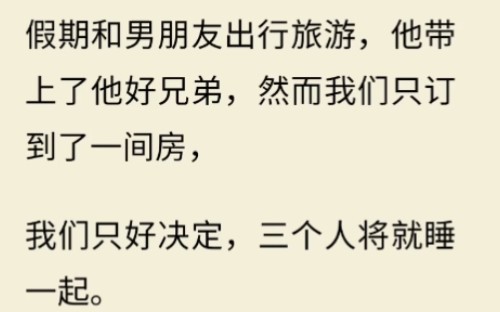 假期和男朋友出行旅游，他带上了他好兄弟，然而我们只订到了一间房，

我们只好决定，三个人将就睡一起。